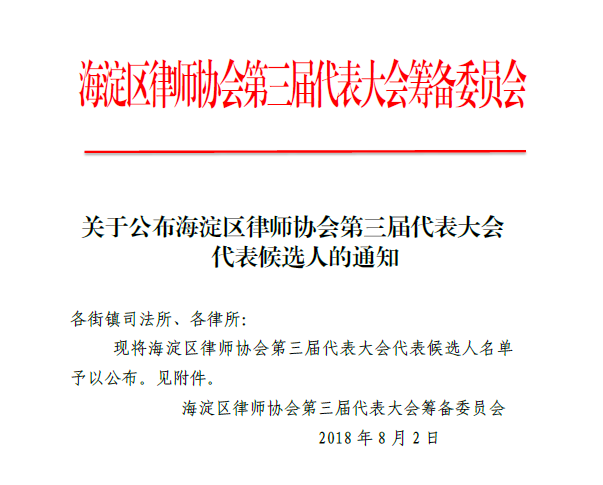 海淀区律师协会第三届代表大会筹备委员会

关于公布海淀区律师协会第三届代表大会
代表候选人的通知

各街镇司法所、各律所:

现将海淀区律师协会第三届代表大会代表候选人名单予以公布。见附件。

海淀区律师协会第三届代表大会筹备委员会

2018年8月2日